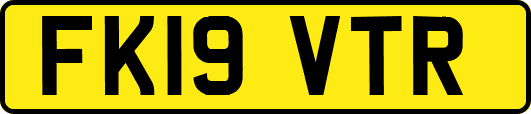 FK19 VTR